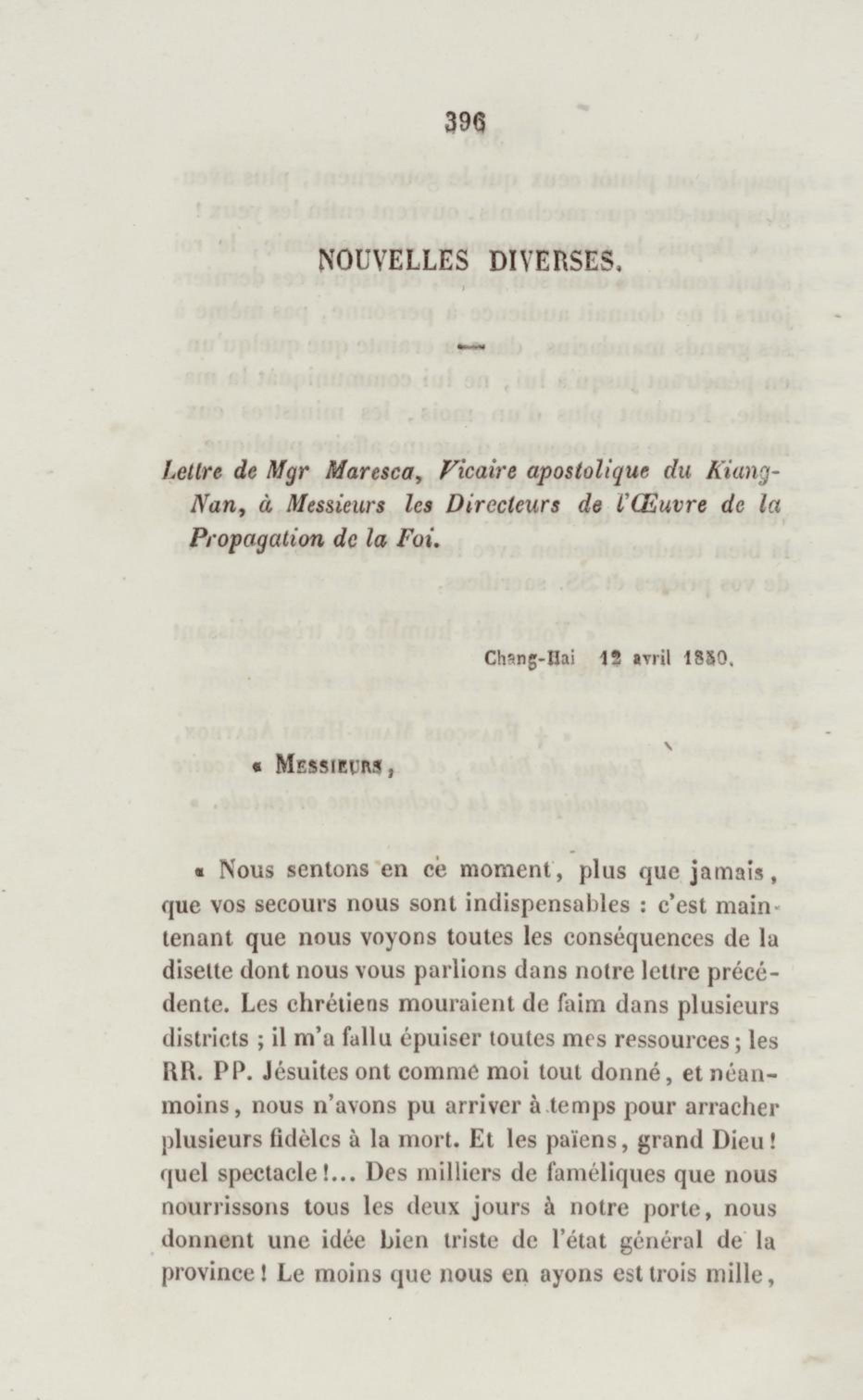 396

NOUVELLES DIVERSES.

Lettre de Mgr Maresca, Vicaire apostolique du Kiang-Nan, à Messieurs les Directeurs de l'Œuvre de la Propagation de la Foi.

Chang-Hai 12 avril 1850.

« Messieurs,

« Nous sentons en ce moment, plus que jamais, que vos secours nous sont indispensables : c'est maintenant que nous voyons toutes les conséquences de la disette dont nous vous parlions dans notre lettre précédente. Les chrétiens mouraient de faim dans plusieurs districts ; il m'a fallu épuiser toutes mes ressources ; les RR. PP. Jésuites ont comme moi tout donné, et néanmoins, nous n'avons pu arriver à temps pour arracher plusieurs fidèles à la mort. Et les païens, grand Dieu ! quel spectacle !... Des milliers de faméliques que nous nourrissons tous les deux jours à notre porte, nous donnent une idée bien triste de l'état général de la province ! Le moins que nous en ayons est trois mille,